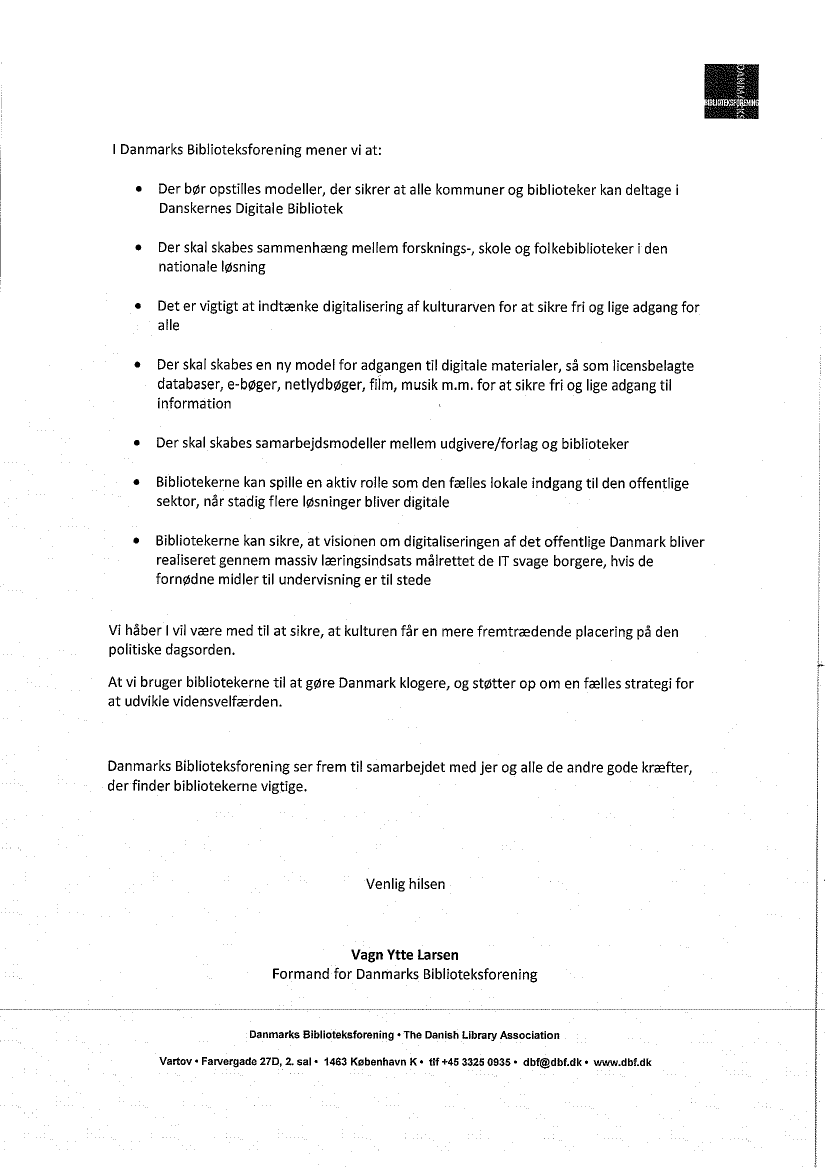 DANMARKS BIBLIOTEKSFORENING

I Danmarks Biblioteksforening mener vi at:

• Der bør opstilles modeller, der sikrer at alle kommuner og biblioteker kan deltage i Danskernes Digitale Bibliotek

• Der skal skabes sammenhæng mellem forsknings-, skole og folkebiblioteker i den nationale løsning

• Det er vigtigt at indtænke digitalisering af kulturarven for at sikre fri og lige adgang for alle

• Der skal skabes en ny model for adgangen til digitale materialer, så som licensbelagte databaser, e-bøger, netlydbøger, film, musik m.m. for at sikre fri og lige adgang til information

• Der skal skabes samarbejdsmodeller mellem udgivere/forlag og biblioteker

• Bibliotekerne kan spille en aktiv rolle som den fælles lokale indgang til den offentlige sektor, når stadig flere løsninger bliver digitale

• Bibliotekerne kan sikre, at visionen om digitaliseringen af det offentlige Danmark bliver realiseret gennem massiv læringsindsats målrettet de IT svage borgere, hvis de fornødne midler til undervisning er til stede

Vi håber I vil være med til at sikre, at kulturen får en mere fremtrædende placering på den politiske dagsorden.

At vi bruger bibliotekerne til at gøre Danmark klogere, og støtter op om en fælles strategi for at udvikle vidensvelfærden.

Danmarks Biblioteksforening ser frem til samarbejdet med jer og alle de andre gode kræfter, der finder bibliotekerne vigtige.

Venlig hilsen

Vagn Ytte Larsen
Formand for Danmarks Biblioteksforening

Danmarks Biblioteksforening • The Danish Library Association

Vartov • Farvergade 27D, 2. sal • 1463 København K • tlf +45 3325 0935 • dbf@dbf.dk • www.dbf.dk